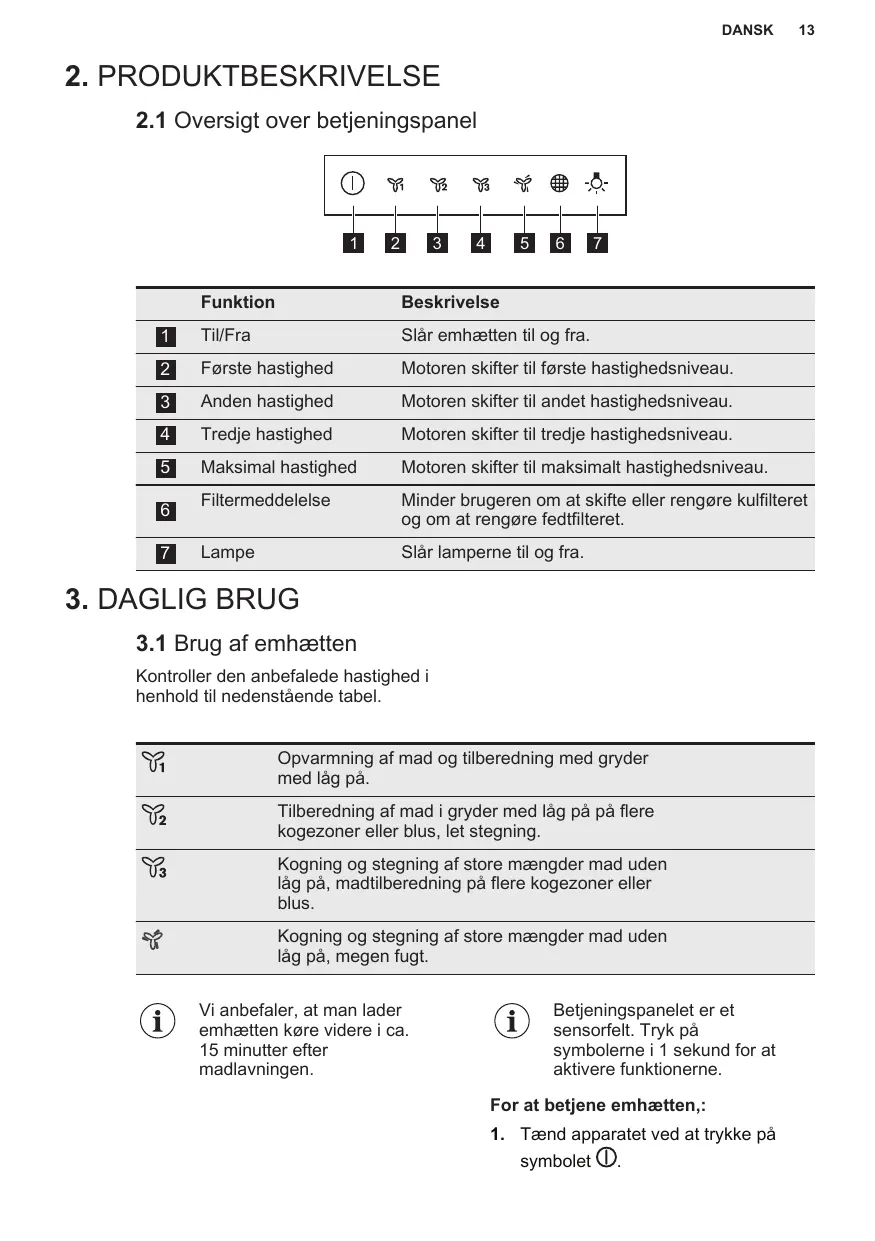 DANSK 13

2. PRODUKTBESKRIVELSE

2.1 Oversigt over betjeningspanel

1 2 3 4 5 6 7

| | Funktion | Beskrivelse |
|---|---|---|
| 1 | Til/Fra | Slår emhætten til og fra. |
| 2 | Første hastighed | Motoren skifter til første hastighedsniveau. |
| 3 | Anden hastighed | Motoren skifter til andet hastighedsniveau. |
| 4 | Tredje hastighed | Motoren skifter til tredje hastighedsniveau. |
| 5 | Maksimal hastighed | Motoren skifter til maksimalt hastighedsniveau. |
| 6 | Filtermeddelelse | Minder brugeren om at skifte eller rengøre kulfilteret og om at rengøre fedtfilteret. |
| 7 | Lampe | Slår lamperne til og fra. |

3. DAGLIG BRUG

3.1 Brug af emhætten

Kontroller den anbefalede hastighed i henhold til nedenstående tabel.

| | |
|---|---|
| 1 | Opvarmning af mad og tilberedning med gryder med låg på. |
| 2 | Tilberedning af mad i gryder med låg på på flere kogezoner eller blus, let stegning. |
| 3 | Kogning og stegning af store mængder mad uden låg på, madtilberedning på flere kogezoner eller blus. |
| | Kogning og stegning af store mængder mad uden låg på, megen fugt. |

Vi anbefaler, at man lader emhætten køre videre i ca. 15 minutter efter madlavningen.

Betjeningspanelet er et sensorfelt. Tryk på symbolerne i 1 sekund for at aktivere funktionerne.

For at betjene emhætten,:

1. Tænd apparatet ved at trykke på symbolet .